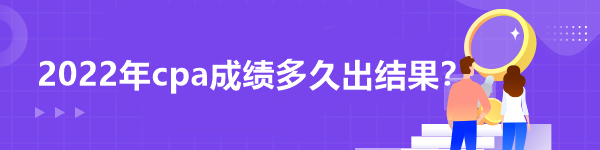 2022年cpa成绩多久出结果?